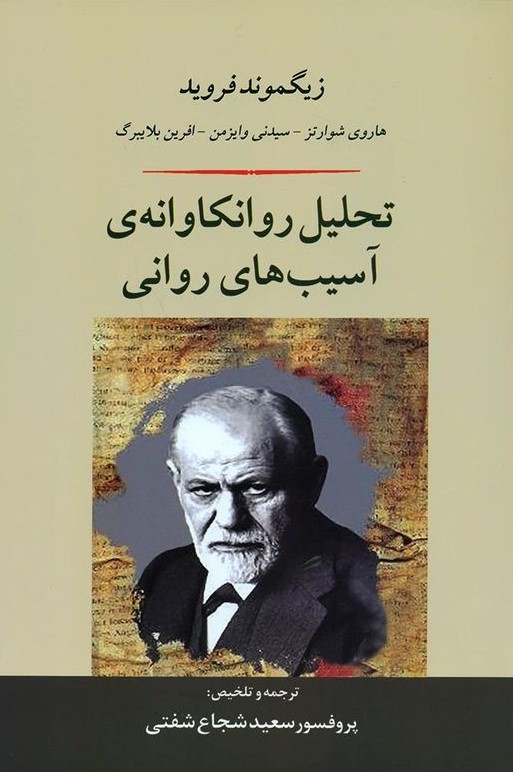 زیگموند فروید

هاروی شوارتز - سیدنی وایزمن - افرین بلایبرگ

تحلیل روانکاوانه‌ی آسیب‌های روانی

ترجمه و تلخیص:
پروفسور سعید شجاع شفتی